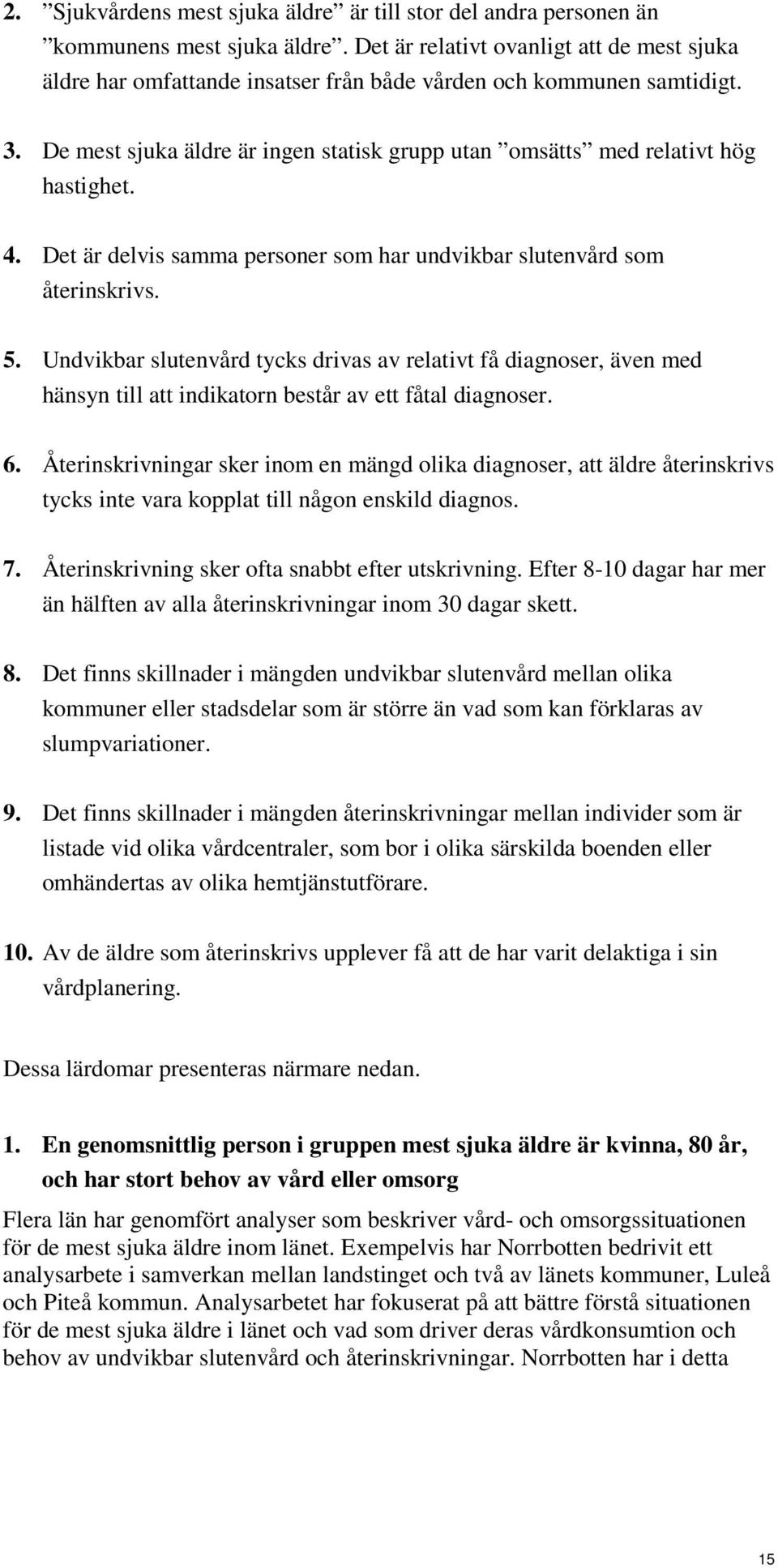 2. ”Sjukvårdens mest sjuka äldre” är till stor del andra personen än ”kommunens mest sjuka äldre”. Det är relativt ovanligt att de mest sjuka äldre har omfattande insatser från både vården och kommunen samtidigt.

3. De mest sjuka äldre är ingen statisk grupp utan ”omsätts” med relativt hög hastighet.

4. Det är delvis samma personer som har undvikbar slutenvård som återinskrivs.

5. Undvikbar slutenvård tycks drivas av relativt få diagnoser, även med hänsyn till att indikatorn består av ett fåtal diagnoser.

6. Återinskrivningar sker inom en mängd olika diagnoser, att äldre återinskrivs tycks inte vara kopplat till någon enskild diagnos.

7. Återinskrivning sker ofta snabbt efter utskrivning. Efter 8-10 dagar har mer än hälften av alla återinskrivningar inom 30 dagar skett.

8. Det finns skillnader i mängden undvikbar slutenvård mellan olika kommuner eller stadsdelar som är större än vad som kan förklaras av slumpvariationer.

9. Det finns skillnader i mängden återinskrivningar mellan individer som är listade vid olika vårdcentraler, som bor i olika särskilda boenden eller omhändertas av olika hemtjänstutförare.

10. Av de äldre som återinskrivs upplever få att de har varit delaktiga i sin vårdplanering.

Dessa lärdomar presenteras närmare nedan.

1. En genomsnittlig person i gruppen mest sjuka äldre är kvinna, 80 år, och har stort behov av vård eller omsorg

Flera län har genomfört analyser som beskriver vård- och omsorgssituationen för de mest sjuka äldre inom länet. Exempelvis har Norrbotten bedrivit ett analysarbete i samverkan mellan landstinget och två av länets kommuner, Luleå och Piteå kommun. Analysarbetet har fokuserat på att bättre förstå situationen för de mest sjuka äldre i länet och vad som driver deras vårdkonsumtion och behov av undvikbar slutenvård och återinskrivningar. Norrbotten har i detta

15